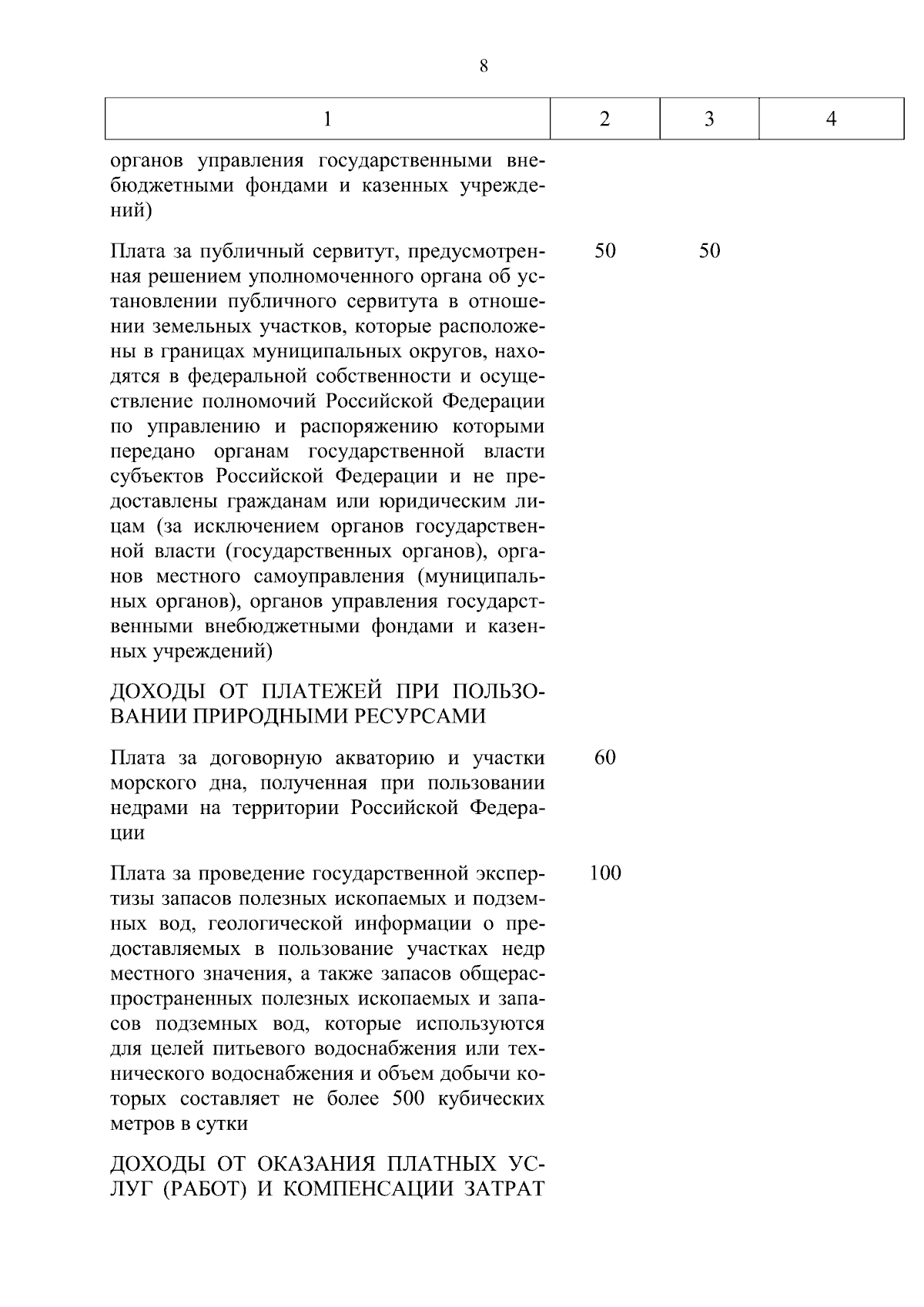 8

| 1 | 2 | 3 | 4 |
|---|---|---|---|
| органов управления государственными внебюджетными фондами и казенных учреждений) | | | |
| Плата за публичный сервитут, предусмотренная решением уполномоченного органа об установлении публичного сервитута в отношении земельных участков, которые расположены в границах муниципальных округов, находятся в федеральной собственности и осуществление полномочий Российской Федерации по управлению и распоряжению которыми передано органам государственной власти субъектов Российской Федерации и не предоставлены гражданам или юридическим лицам (за исключением органов государственной власти (государственных органов), органов местного самоуправления (муниципальных органов), органов управления государственными внебюджетными фондами и казенных учреждений) | 50 | 50 | |
| ДОХОДЫ ОТ ПЛАТЕЖЕЙ ПРИ ПОЛЬЗОВАНИИ ПРИРОДНЫМИ РЕСУРСАМИ | | | |
| Плата за договорную акваторию и участки морского дна, полученная при пользовании недрами на территории Российской Федерации | 60 | | |
| Плата за проведение государственной экспертизы запасов полезных ископаемых и подземных вод, геологической информации о предоставляемых в пользование участках недр местного значения, а также запасов общераспространенных полезных ископаемых и запасов подземных вод, которые используются для целей питьевого водоснабжения или технического водоснабжения и объем добычи которых составляет не более 500 кубических метров в сутки | 100 | | |
| ДОХОДЫ ОТ ОКАЗАНИЯ ПЛАТНЫХ УСЛУГ (РАБОТ) И КОМПЕНСАЦИИ ЗАТРАТ | | | |